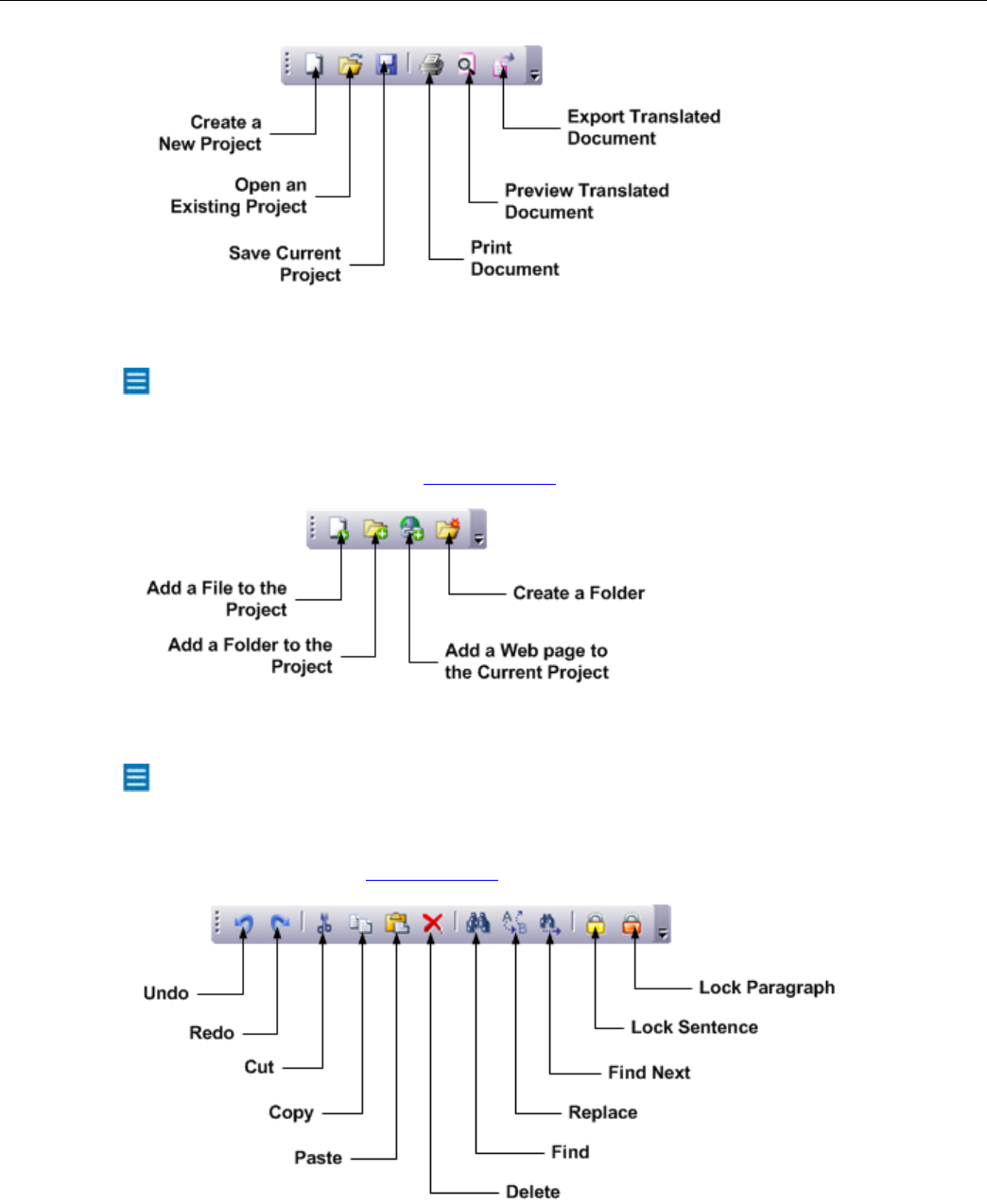 Create a New Project

Open an Existing Project

Save Current Project

Print Document

Preview Translated Document

Export Translated Document

Add a File to the Project

Add a Folder to the Project

Add a Web page to the Current Project

Create a Folder

Undo

Redo

Cut

Copy

Paste

Delete

Find

Replace

Find Next

Lock Sentence

Lock Paragraph